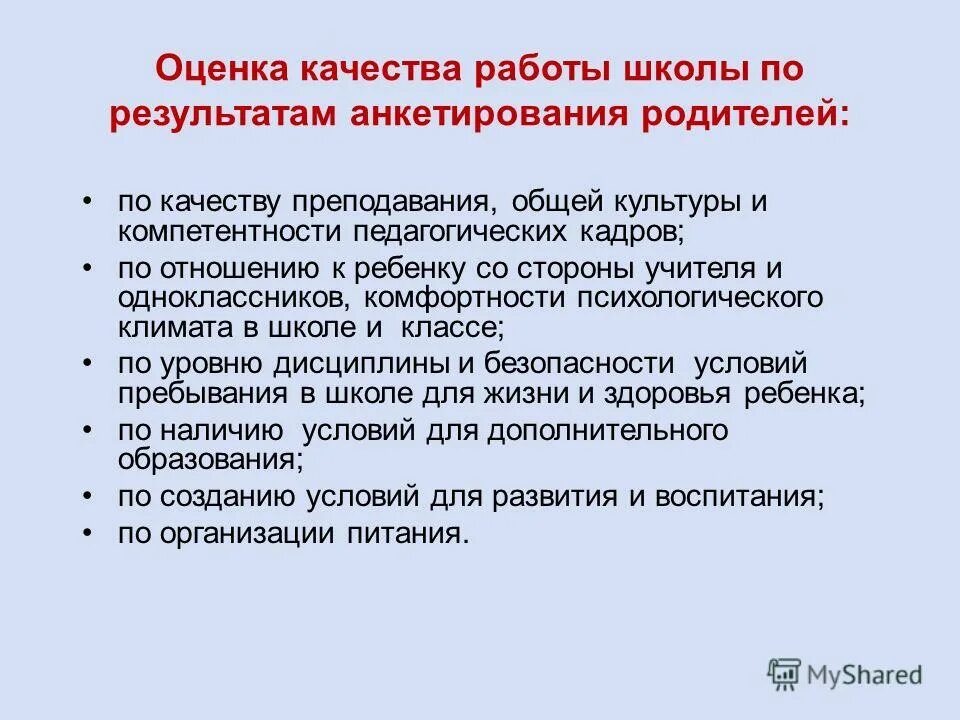 Оценка качества работы школы по результатам анкетирования родителей:

• по качеству преподавания, общей культуры и компетентности педагогических кадров;
• по отношению к ребенку со стороны учителя и одноклассников, комфортности психологического климата в школе и классе;
• по уровню дисциплины и безопасности условий пребывания в школе для жизни и здоровья ребенка;
• по наличию условий для дополнительного образования;
• по созданию условий для развития и воспитания;
• по организации питания.

MyShared